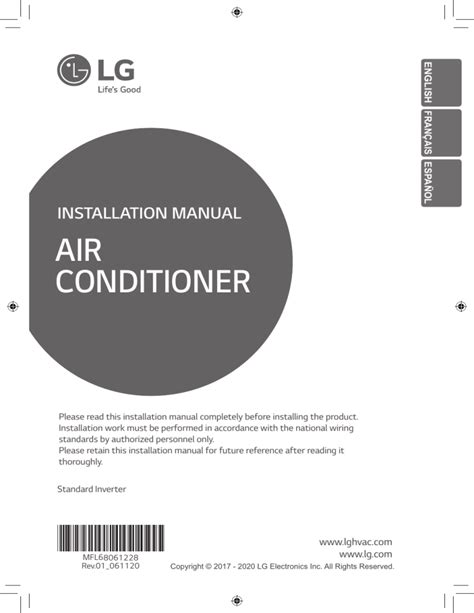 LG
Life's Good

ENGLISH
FRANÇAIS
ESPAÑOL

INSTALLATION MANUAL

AIR CONDITIONER

Please read this installation manual completely before installing the product. Installation work must be performed in accordance with the national wiring standards by authorized personnel only.
Please retain this installation manual for future reference after reading it thoroughly.

Standard Inverter

MFL68061228
Rev.01_061120

www.lghvac.com
www.lg.com
Copyright © 2017 - 2020 LG Electronics Inc. All Rights Reserved.